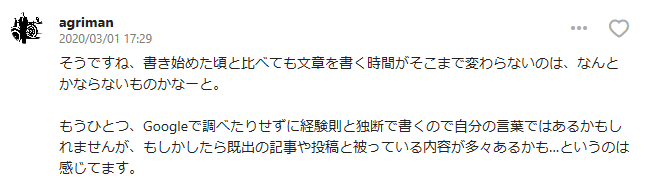 agriman
2020/03/01 17:29

そうですね、書き始めた頃と比べても文章を書く時間がそこまで変わらないのは、なんとかならないものかなーと。

もうひとつ、Googleで調べたりせずに経験則と独断で書くので自分の言葉ではあるかもしれませんが、もしかしたら既出の記事や投稿と被っている内容が多々あるかも…というのは感じてます。